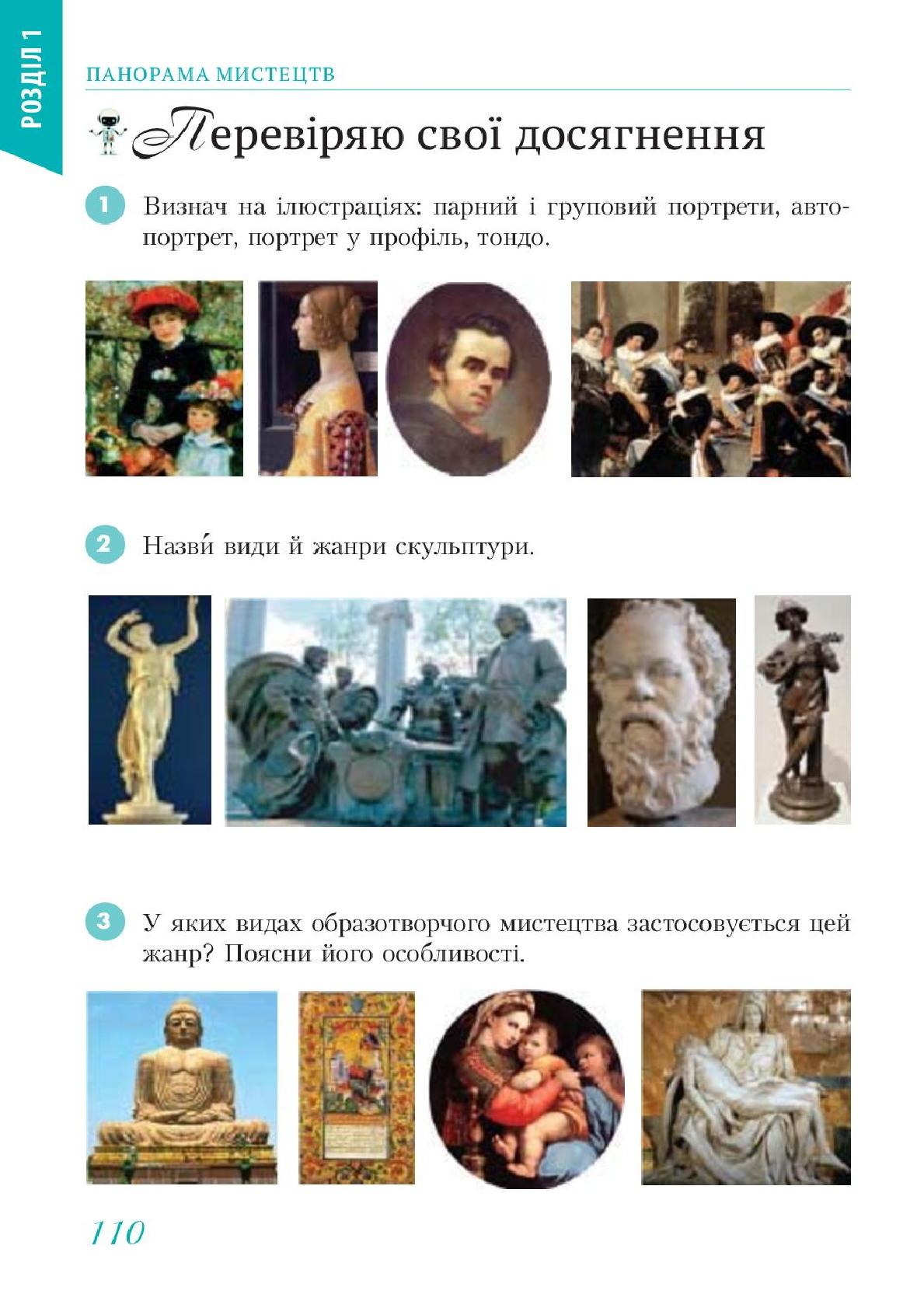 РОЗДІЛ 1

ПАНОРАМА МИСТЕЦТВ

Перевіряю свої досягнення

1 Визнач на ілюстраціях: парний і груповий портрети, автопортрет, портрет у профіль, тондо.

2 Назви́ види й жанри скульптури.

3 У яких видах образотворчого мистецтва застосовується цей жанр? Поясни його особливості.

110